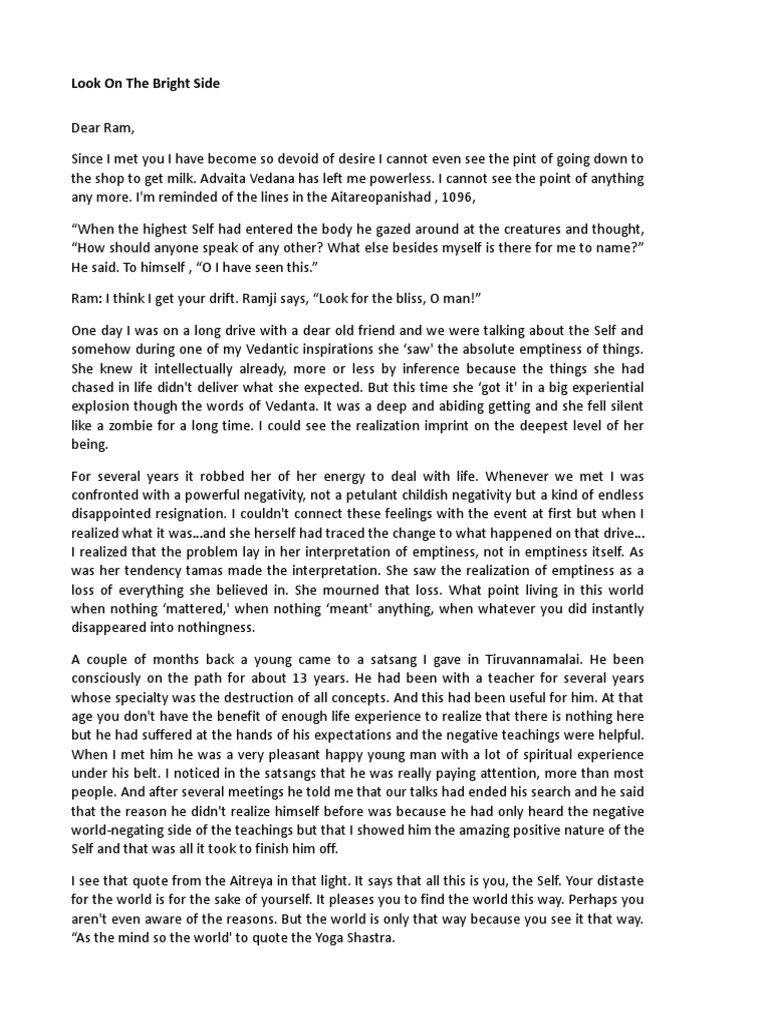 Look On The Bright Side

Dear Ram,

Since I met you I have become so devoid of desire I cannot even see the pint of going down to the shop to get milk. Advaita Vedana has left me powerless. I cannot see the point of anything any more. I'm reminded of the lines in the Aitareopanishad , 1096,

“When the highest Self had entered the body he gazed around at the creatures and thought, “How should anyone speak of any other? What else besides myself is there for me to name?” He said. To himself , “O I have seen this.”

Ram: I think I get your drift. Ramji says, “Look for the bliss, O man!”

One day I was on a long drive with a dear old friend and we were talking about the Self and somehow during one of my Vedantic inspirations she ‘saw' the absolute emptiness of things. She knew it intellectually already, more or less by inference because the things she had chased in life didn't deliver what she expected. But this time she ‘got it' in a big experiential explosion though the words of Vedanta. It was a deep and abiding getting and she fell silent like a zombie for a long time. I could see the realization imprint on the deepest level of her being.

For several years it robbed her of her energy to deal with life. Whenever we met I was confronted with a powerful negativity, not a petulant childish negativity but a kind of endless disappointed resignation. I couldn't connect these feelings with the event at first but when I realized what it was...and she herself had traced the change to what happened on that drive... I realized that the problem lay in her interpretation of emptiness, not in emptiness itself. As was her tendency tamas made the interpretation. She saw the realization of emptiness as a loss of everything she believed in. She mourned that loss. What point living in this world when nothing ‘mattered,' when nothing ‘meant' anything, when whatever you did instantly disappeared into nothingness.

A couple of months back a young came to a satsang I gave in Tiruvannamalai. He been consciously on the path for about 13 years. He had been with a teacher for several years whose specialty was the destruction of all concepts. And this had been useful for him. At that age you don't have the benefit of enough life experience to realize that there is nothing here but he had suffered at the hands of his expectations and the negative teachings were helpful. When I met him he was a very pleasant happy young man with a lot of spiritual experience under his belt. I noticed in the satsangs that he was really paying attention, more than most people. And after several meetings he told me that our talks had ended his search and he said that the reason he didn't realize himself before was because he had only heard the negative world-negating side of the teachings but that I showed him the amazing positive nature of the Self and that was all it took to finish him off.

I see that quote from the Aitreya in that light. It says that all this is you, the Self. Your distaste for the world is for the sake of yourself. It pleases you to find the world this way. Perhaps you aren't even aware of the reasons. But the world is only that way because you see it that way. “As the mind so the world' to quote the Yoga Shastra.